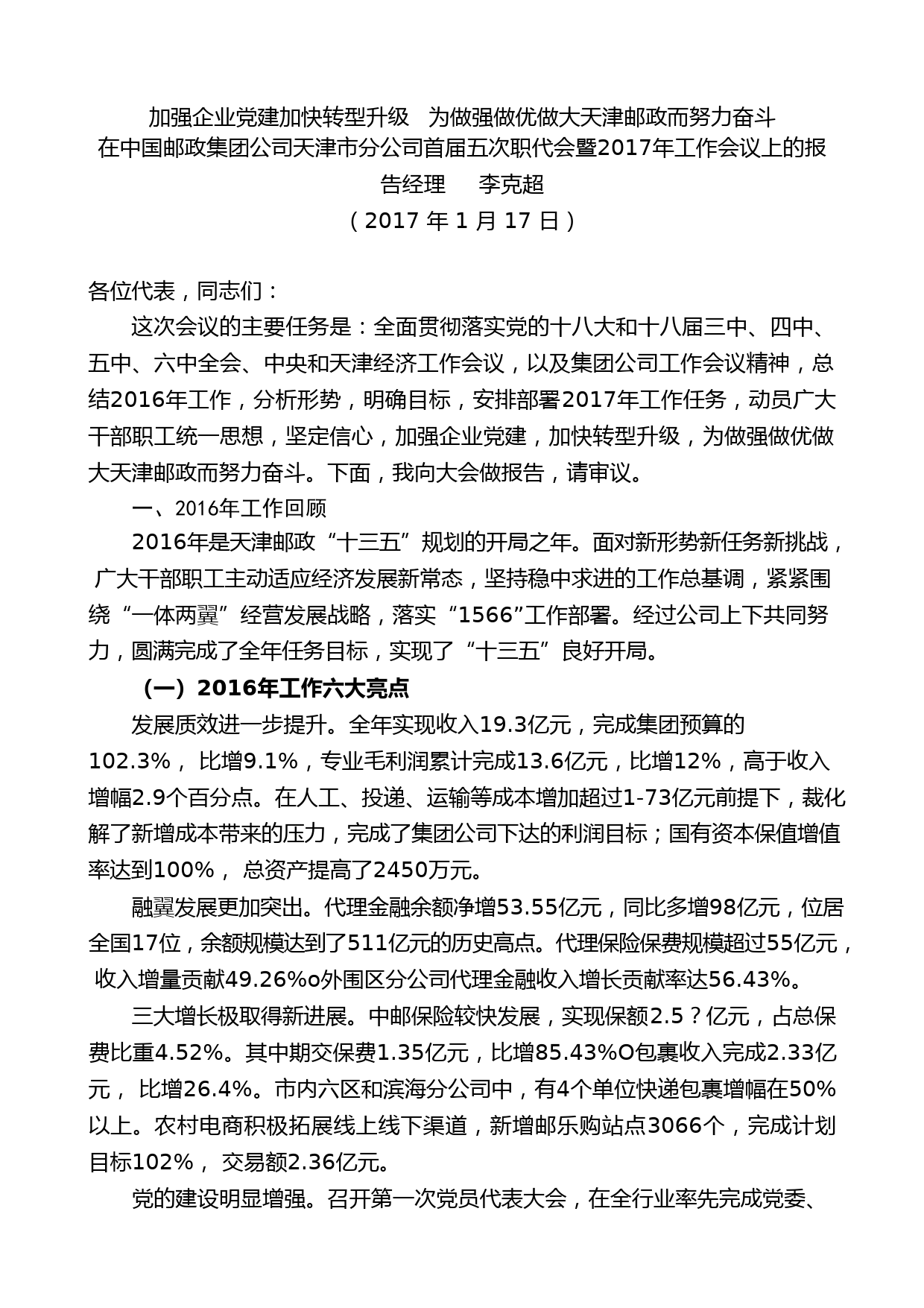 加强企业党建加快转型升级　为做强做优做大天津邮政而努力奋斗
在中国邮政集团公司天津市分公司首届五次职代会暨2017年工作会议上的报告经理　　李克超
（2017 年 1 月 17 日）

各位代表，同志们：

这次会议的主要任务是：全面贯彻落实党的十八大和十八届三中、四中、五中、六中全会、中央和天津经济工作会议，以及集团公司工作会议精神，总结2016年工作，分析形势，明确目标，安排部署2017年工作任务，动员广大干部职工统一思想，坚定信心，加强企业党建，加快转型升级，为做强做优做大天津邮政而努力奋斗。下面，我向大会做报告，请审议。

一、2016年工作回顾

2016年是天津邮政“十三五”规划的开局之年。面对新形势新任务新挑战，广大干部职工主动适应经济发展新常态，坚持稳中求进的工作总基调，紧紧围绕“一体两翼”经营发展战略，落实“1566”工作部署。经过公司上下共同努力，圆满完成了全年任务目标，实现了“十三五”良好开局。

（一）2016年工作六大亮点

发展质效进一步提升。全年实现收入19.3亿元，完成集团预算的102.3%， 比增9.1%，专业毛利润累计完成13.6亿元，比增12%，高于收入增幅2.9个百分点。在人工、投递、运输等成本增加超过1-73亿元前提下，裁化解了新增成本带来的压力，完成了集团公司下达的利润目标；国有资本保值增值率达到100%， 总资产提高了2450万元。

融翼发展更加突出。代理金融余额净增53.55亿元，同比多增98亿元，位居全国17位，余额规模达到了511亿元的历史高点。代理保险保费规模超过55亿元，收入增量贡献49.26%o外围区分公司代理金融收入增长贡献率达56.43%。

三大增长极取得新进展。中邮保险较快发展，实现保额2.5？亿元，占总保费比重4.52%。其中期交保费1.35亿元，比增85.43%O包裹收入完成2.33亿元， 比增26.4%。市内六区和滨海分公司中，有4个单位快递包裹增幅在50%以上。农村电商积极拓展线上线下渠道，新增邮乐购站点3066个，完成计划目标102%， 交易额2.36亿元。

党的建设明显增强。召开第一次党员代表大会，在全行业率先完成党委、